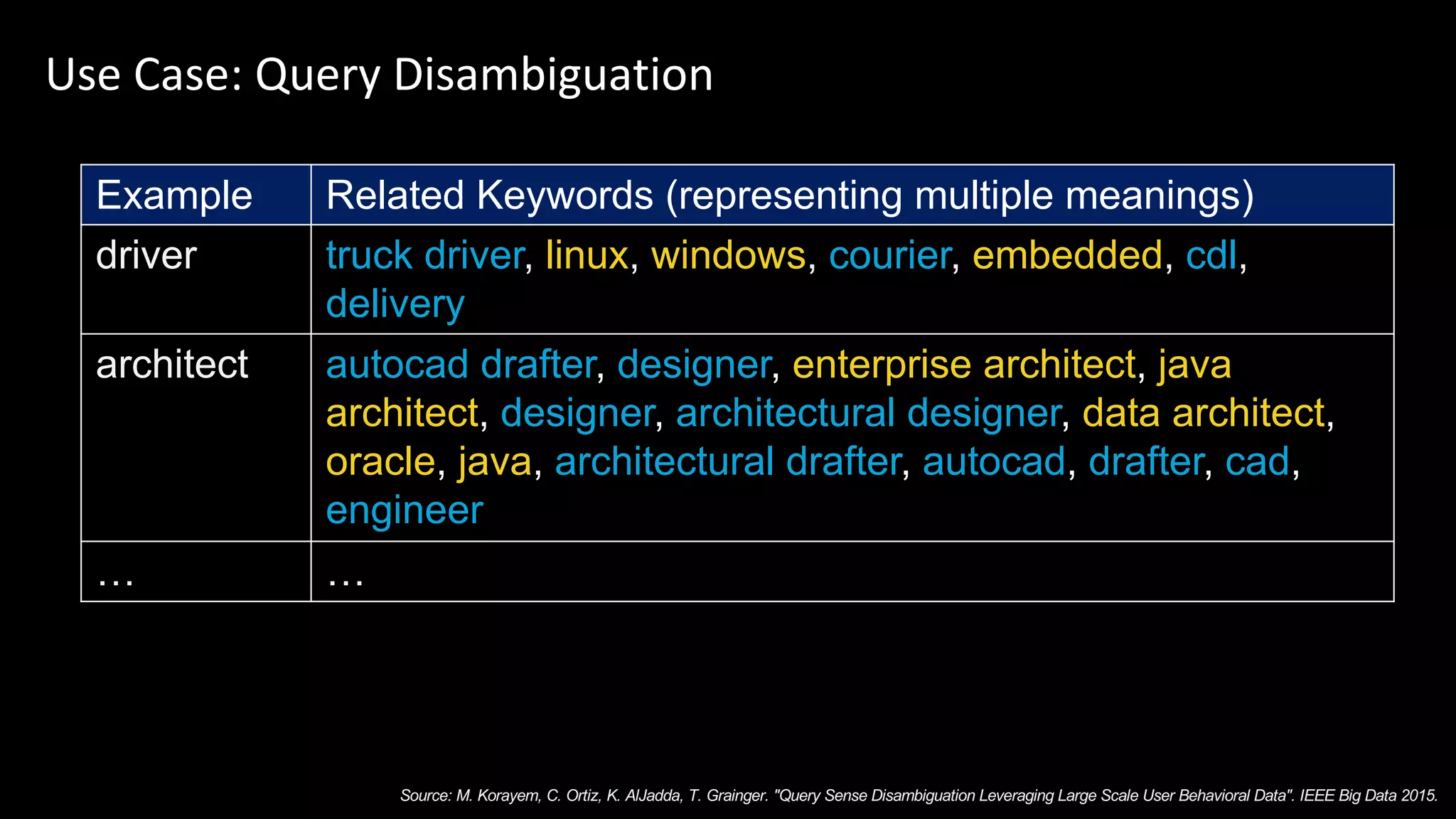 Use Case: Query Disambiguation

| Example | Related Keywords (representing multiple meanings) |
|---|---|
| driver | truck driver, linux, windows, courier, embedded, cdl, delivery |
| architect | autocad drafter, designer, enterprise architect, java architect, designer, architectural designer, data architect, oracle, java, architectural drafter, autocad, drafter, cad, engineer |
| … | … |

Source: M. Korayem, C. Ortiz, K. AlJadda, T. Grainger. "Query Sense Disambiguation Leveraging Large Scale User Behavioral Data". IEEE Big Data 2015.